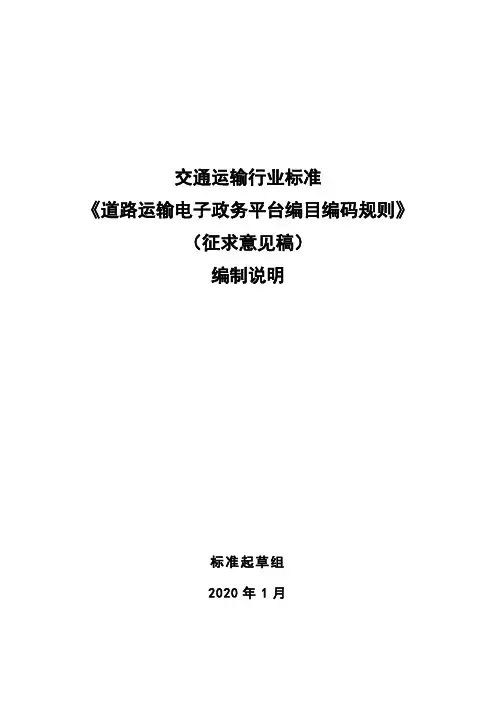 交通运输行业标准

《道路运输电子政务平台编目编码规则》

（征求意见稿）

编制说明

标准起草组

2020年1月